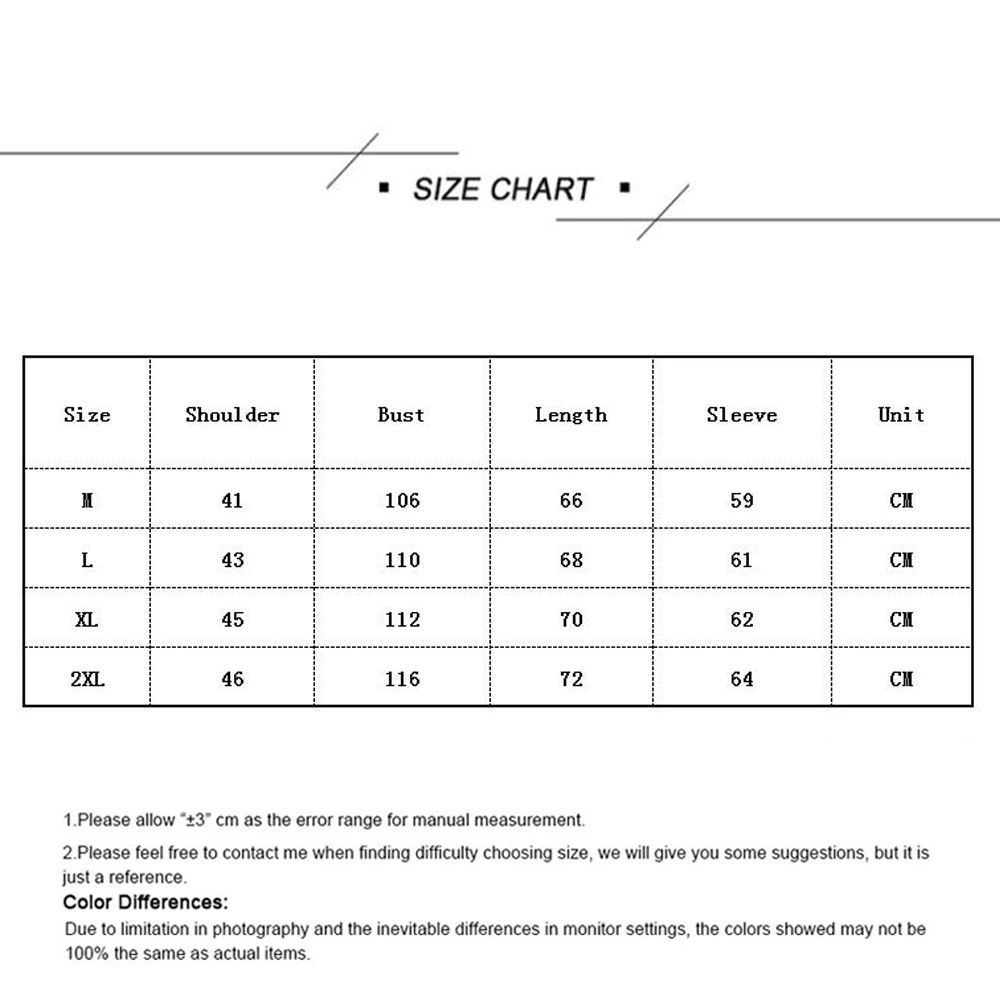 ▪ SIZE CHART ▪

| Size | Shoulder | Bust | Length | Sleeve | Unit |
|---|---|---|---|---|---|
| M | 41 | 106 | 66 | 59 | CM |
| L | 43 | 110 | 68 | 61 | CM |
| XL | 45 | 112 | 70 | 62 | CM |
| 2XL | 46 | 116 | 72 | 64 | CM |

1.Please allow "±3" cm as the error range for manual measurement.

2.Please feel free to contact me when finding difficulty choosing size, we will give you some suggestions, but it is just a reference.

Color Differences:

Due to limitation in photography and the inevitable differences in monitor settings, the colors showed may not be 100% the same as actual items.